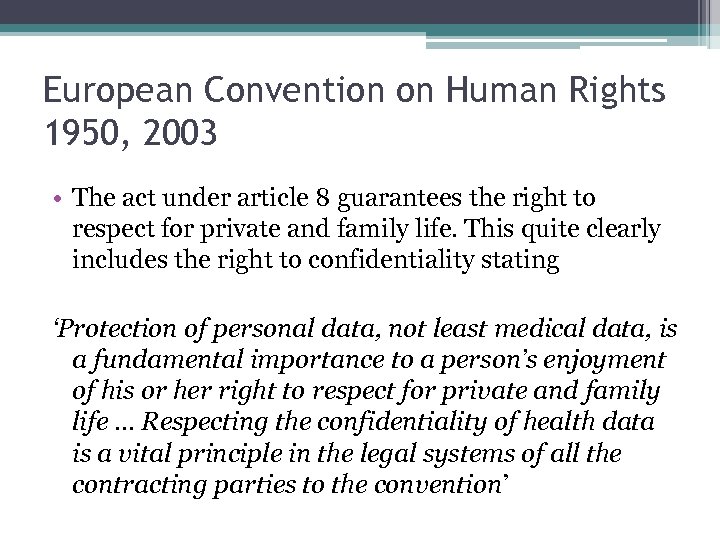 European Convention on Human Rights 1950, 2003

• The act under article 8 guarantees the right to respect for private and family life. This quite clearly includes the right to confidentiality stating

‘Protection of personal data, not least medical data, is a fundamental importance to a person’s enjoyment of his or her right to respect for private and family life … Respecting the confidentiality of health data is a vital principle in the legal systems of all the contracting parties to the convention’